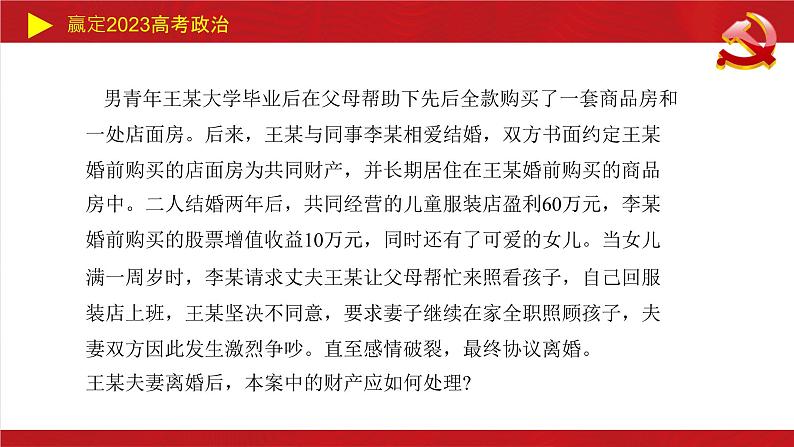 赢定2023高考政治

男青年王某大学毕业后在父母帮助下先后全款购买了一套商品房和一处店面房。后来，王某与同事李某相爱结婚，双方书面约定王某婚前购买的店面房为共同财产，并长期居住在王某婚前购买的商品房中。二人结婚两年后，共同经营的儿童服装店盈利60万元，李某婚前购买的股票增值收益10万元，同时还有了可爱的女儿。当女儿满一周岁时，李某请求丈夫王某让父母帮忙来照看孩子，自己回服装店上班，王某坚决不同意，要求妻子继续在家全职照顾孩子，夫妻双方因此发生激烈争吵。直至感情破裂，最终协议离婚。

王某夫妻离婚后，本案中的财产应如何处理?